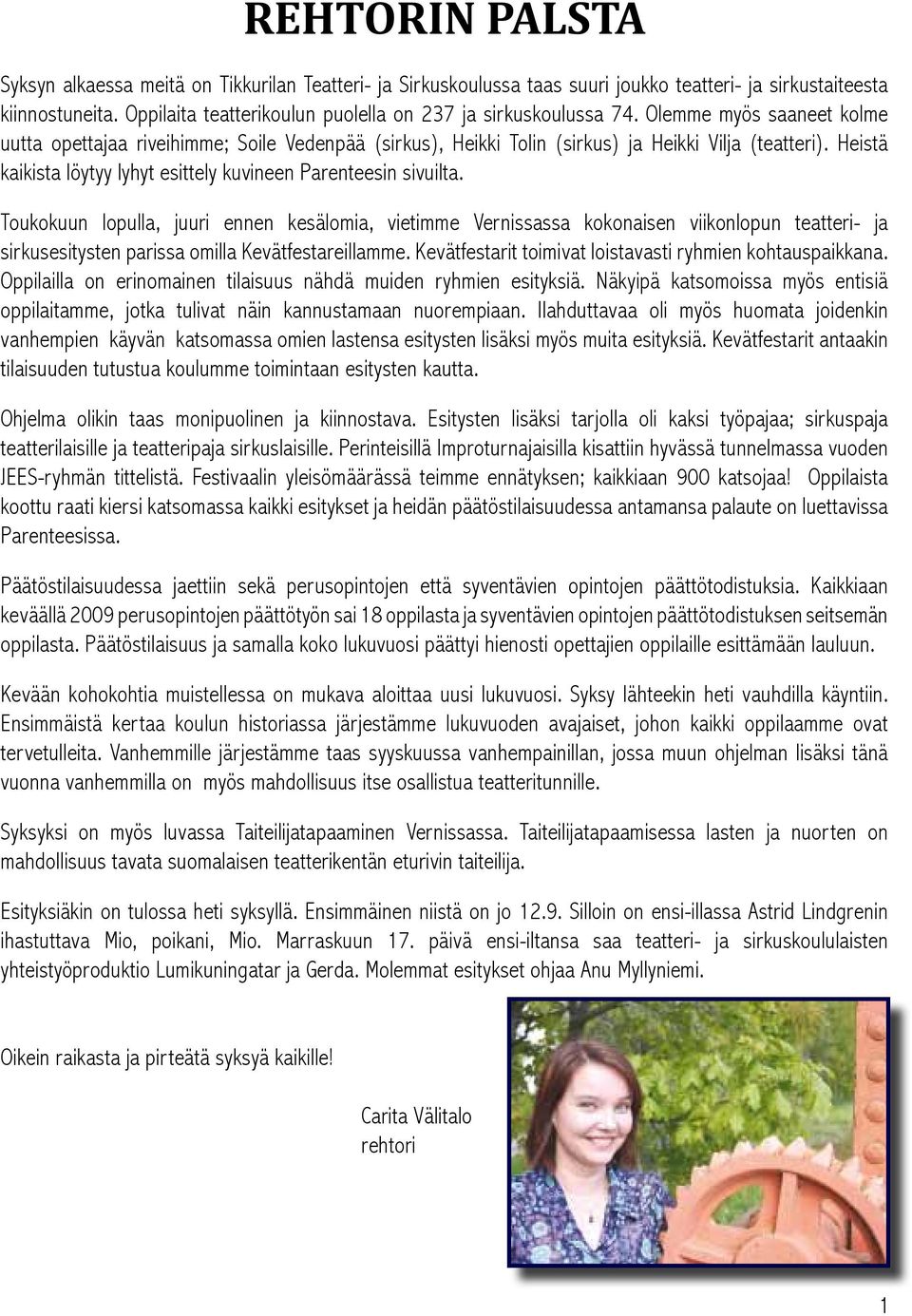 REHTORIN PALSTA

Syksyn alkaessa meitä on Tikkurilan Teatteri- ja Sirkuskoulussa taas suuri joukko teatteri- ja sirkustaiteesta kiinnostuneita. Oppilaita teatterikoulun puolella on 237 ja sirkuskoulussa 74. Olemme myös saaneet kolme uutta opettajaa riveihimme; Soile Vedenpää (sirkus), Heikki Tolin (sirkus) ja Heikki Vilja (teatteri). Heistä kaikista löytyy lyhyt esittely kuvineen Parenteesin sivuilta.

Toukokuun lopulla, juuri ennen kesälomia, vietimme Vernissassa kokonaisen viikonlopun teatteri- ja sirkusesitysten parissa omilla Kevätfestareillamme. Kevätfestarit toimivat loistavasti ryhmien kohtauspaikkana. Oppilailla on erinomainen tilaisuus nähdä muiden ryhmien esityksiä. Näkyipä katsomoissa myös entisiä oppilaitamme, jotka tulivat näin kannustamaan nuorempiaan. Ilahduttavaa oli myös huomata joidenkin vanhempien käyvän katsomassa omien lastensa esitysten lisäksi myös muita esityksiä. Kevätfestarit antaakin tilaisuuden tutustua koulumme toimintaan esitysten kautta.

Ohjelma olikin taas monipuolinen ja kiinnostava. Esitysten lisäksi tarjolla oli kaksi työpajaa; sirkuspaja teatterilaisille ja teatteripaja sirkuslaisille. Perinteisillä Improturnajaisilla kisattiin hyvässä tunnelmassa vuoden JEES-ryhmän tittelistä. Festivaalin yleisömäärässä teimme ennätyksen; kaikkiaan 900 katsojaa! Oppilaista koottu raati kiersi katsomassa kaikki esitykset ja heidän päätöstilaisuudessa antamansa palaute on luettavissa Parenteesissa.

Päätöstilaisuudessa jaettiin sekä perusopintojen että syventävien opintojen päättötodistuksia. Kaikkiaan keväällä 2009 perusopintojen päättötyön sai 18 oppilasta ja syventävien opintojen päättötodistuksen seitsemän oppilasta. Päätöstilaisuus ja samalla koko lukuvuosi päättyi hienosti opettajien oppilaille esittämään lauluun.

Kevään kohokohtia muistellessa on mukava aloittaa uusi lukuvuosi. Syksy lähteekin heti vauhdilla käyntiin. Ensimmäistä kertaa koulun historiassa järjestämme lukuvuoden avajaiset, johon kaikki oppilaamme ovat tervetulleita. Vanhemmille järjestämme taas syyskuussa vanhempainillan, jossa muun ohjelman lisäksi tänä vuonna vanhemmilla on myös mahdollisuus itse osallistua teatteritunnille.

Syksyksi on myös luvassa Taiteilijatapaaminen Vernissassa. Taiteilijatapaamisessa lasten ja nuorten on mahdollisuus tavata suomalaisen teatterikentän eturivin taiteilija.

Esityksiäkin on tulossa heti syksyllä. Ensimmäinen niistä on jo 12.9. Silloin on ensi-illassa Astrid Lindgrenin ihastuttava Mio, poikani, Mio. Marraskuun 17. päivä ensi-iltansa saa teatteri- ja sirkuskoululaisten yhteistyöproduktio Lumikuningatar ja Gerda. Molemmat esitykset ohjaa Anu Myllyniemi.

Oikein raikasta ja pirteätä syksyä kaikille!

Carita Välitalo
rehtori

1